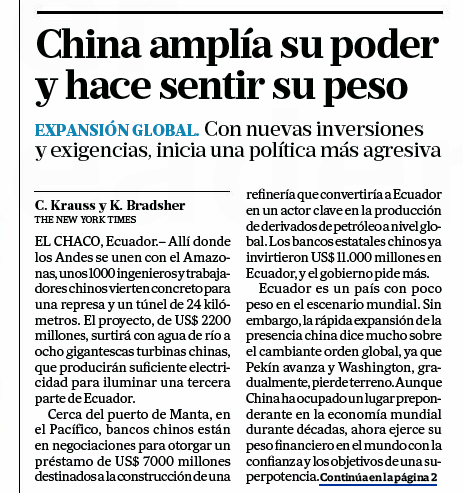 China amplía su poder y hace sentir su peso

EXPANSIÓN GLOBAL. Con nuevas inversiones y exigencias, inicia una política más agresiva

C. Krauss y K. Bradsher
THE NEW YORK TIMES

EL CHACO, Ecuador.– Allí donde los Andes se unen con el Amazonas, unos 1000 ingenieros y trabajadores chinos vierten concreto para una represa y un túnel de 24 kilómetros. El proyecto, de US$ 2200 millones, surtirá con agua de río a ocho gigantescas turbinas chinas, que producirán suficiente electricidad para iluminar una tercera parte de Ecuador.

Cerca del puerto de Manta, en el Pacífico, bancos chinos están en negociaciones para otorgar un préstamo de US$ 7000 millones destinados a la construcción de una refinería que convertiría a Ecuador en un actor clave en la producción de derivados de petróleo a nivel global. Los bancos estatales chinos ya invirtieron US$ 11.000 millones en Ecuador, y el gobierno pide más.

Ecuador es un país con poco peso en el escenario mundial. Sin embargo, la rápida expansión de la presencia china dice mucho sobre el cambiante orden global, ya que Pekín avanza y Washington, gradualmente, pierde terreno. Aunque China ha ocupado un lugar preponderante en la economía mundial durante décadas, ahora ejerce su peso financiero en el mundo con la confianza y los objetivos de una superpotencia. Continúa en la página 2